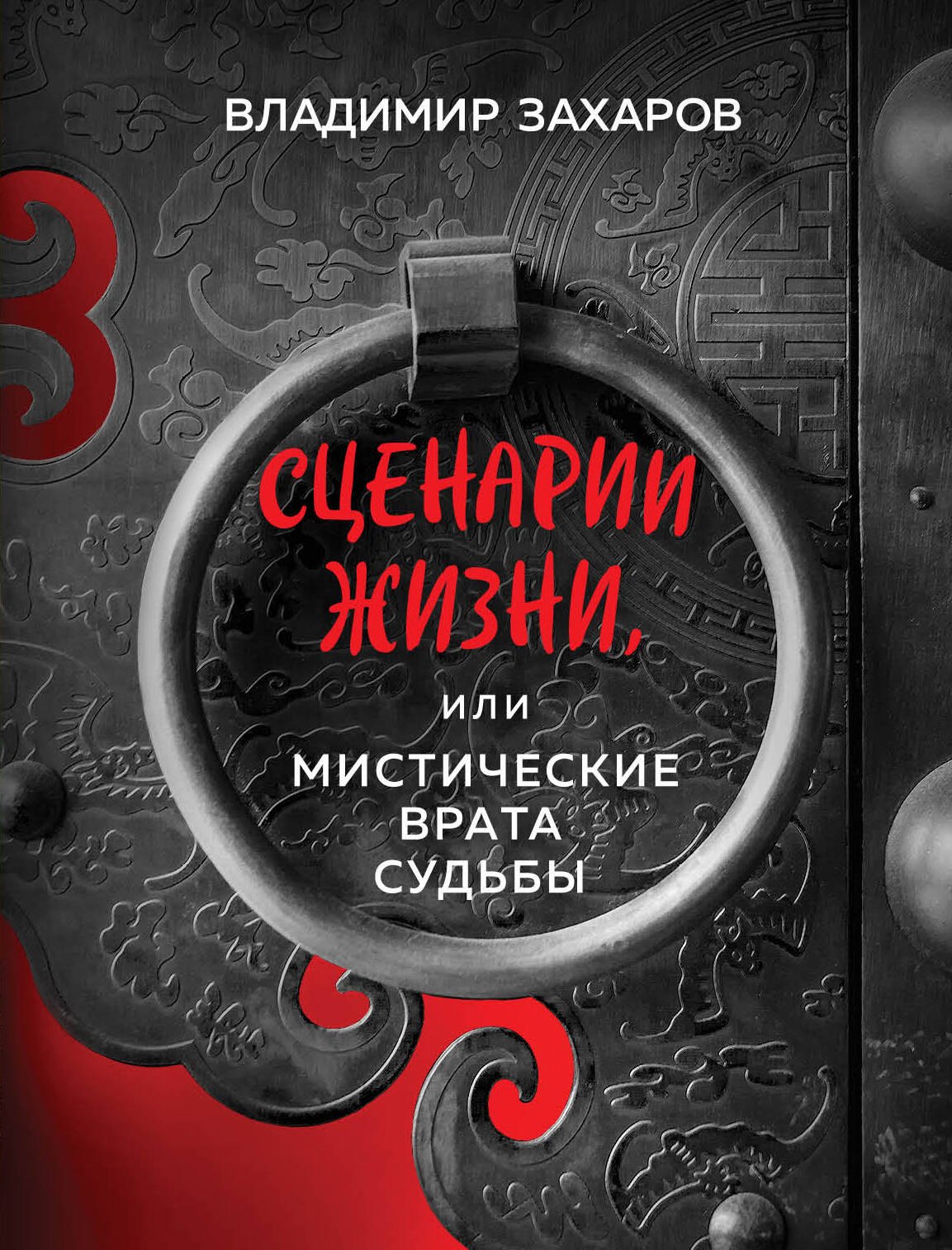 ВЛАДИМИР ЗАХАРОВ

СЦЕНАРИИ ЖИЗНИ,

ИЛИ

МИСТИЧЕСКИЕ ВРАТА СУДЬБЫ